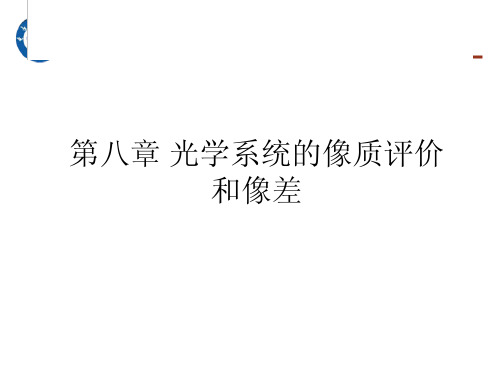 第八章 光学系统的像质评价和像差